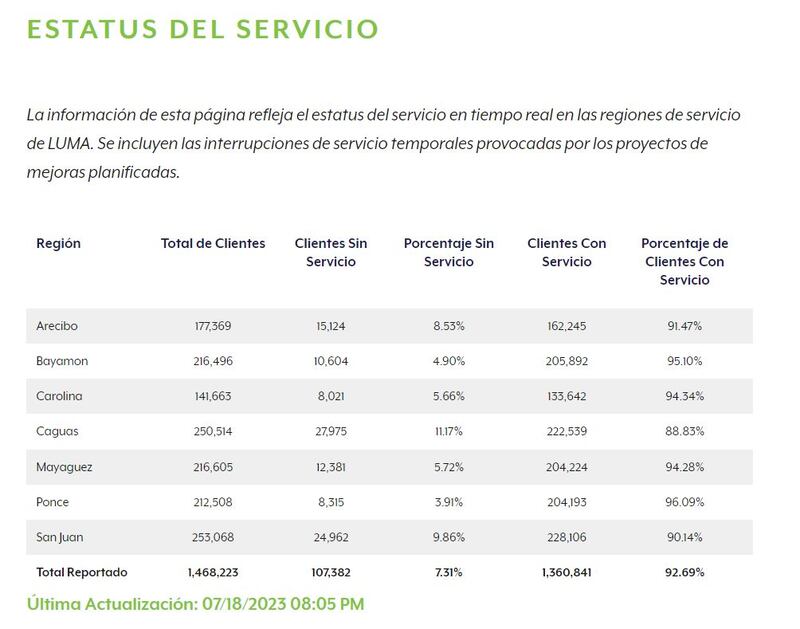 ESTATUS DEL SERVICIO

La información de esta página refleja el estatus del servicio en tiempo real en las regiones de servicio de LUMA. Se incluyen las interrupciones de servicio temporales provocadas por los proyectos de mejoras planificadas.

| Región | Total de Clientes | Clientes Sin Servicio | Porcentaje Sin Servicio | Clientes Con Servicio | Porcentaje de Clientes Con Servicio |
|---|---|---|---|---|---|
| Arecibo | 177,369 | 15,124 | 8.53% | 162,245 | 91.47% |
| Bayamon | 216,496 | 10,604 | 4.90% | 205,892 | 95.10% |
| Carolina | 141,663 | 8,021 | 5.66% | 133,642 | 94.34% |
| Caguas | 250,514 | 27,975 | 11.17% | 222,539 | 88.83% |
| Mayaguez | 216,605 | 12,381 | 5.72% | 204,224 | 94.28% |
| Ponce | 212,508 | 8,315 | 3.91% | 204,193 | 96.09% |
| San Juan | 253,068 | 24,962 | 9.86% | 228,106 | 90.14% |
| Total Reportado | 1,468,223 | 107,382 | 7.31% | 1,360,841 | 92.69% |

Última Actualización: 07/18/2023 08:05 PM